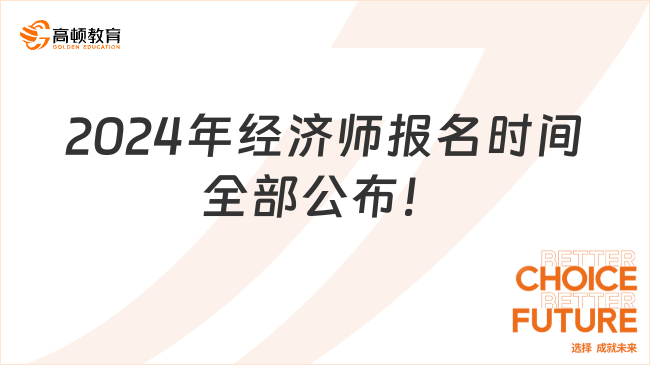 高顿教育
GOLDEN EDUCATION

2024年经济师报名时间全部公布！

BETTER
CHOICE
BETTER
FUTURE
选择 成就未来